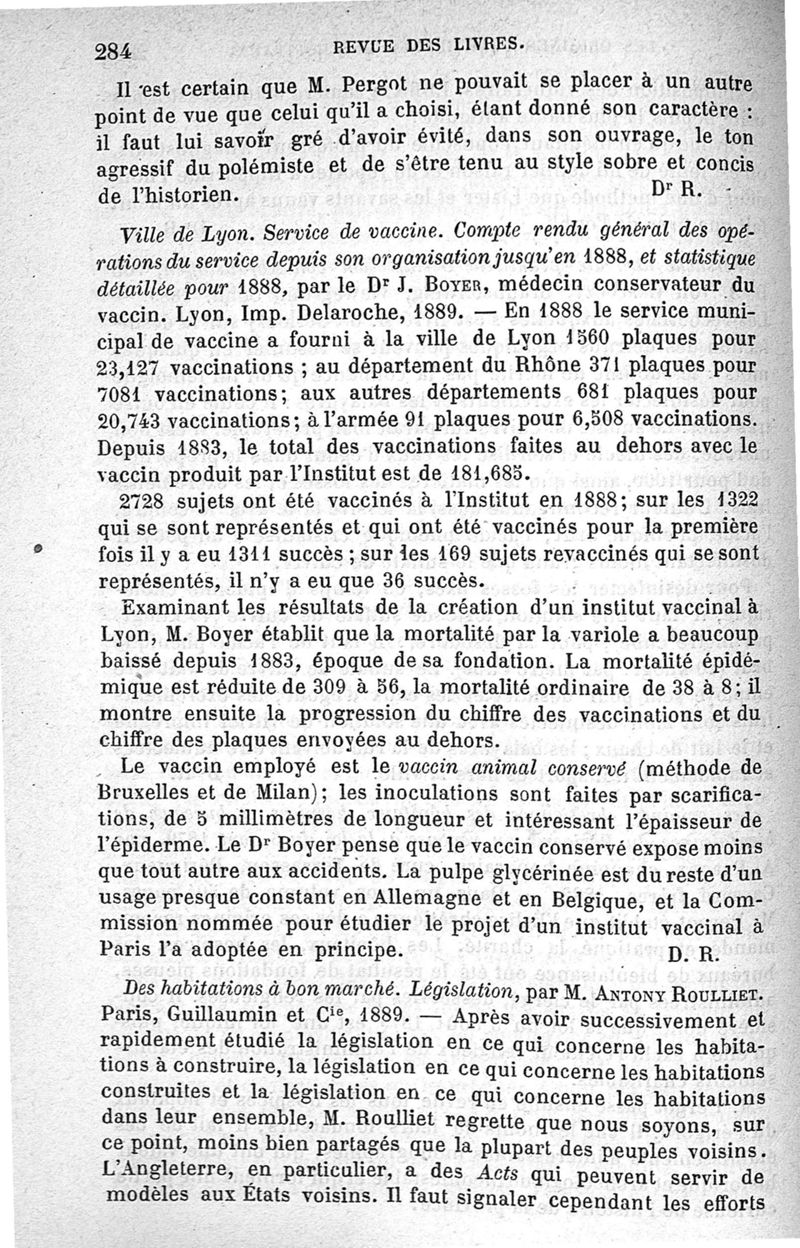 284 REVUE DES LIVRES.

Il est certain que M. Pergot ne pouvait se placer à un autre point de vue que celui qu'il a choisi, étant donné son caractère : il faut lui savoir gré d'avoir évité, dans son ouvrage, le ton agressif du polémiste et de s'être tenu au style sobre et concis de l'historien. Dr R.

Ville de Lyon. Service de vaccine. Compte rendu général des opérations du service depuis son organisation jusqu'en 1888, et statistique détaillée pour 1888, par le Dr J. Boyer, médecin conservateur du vaccin. Lyon, Imp. Delaroche, 1889. — En 1888 le service municipal de vaccine a fourni à la ville de Lyon 1560 plaques pour 23,127 vaccinations ; au département du Rhône 371 plaques pour 7081 vaccinations; aux autres départements 681 plaques pour 20,743 vaccinations; à l'armée 91 plaques pour 6,508 vaccinations. Depuis 1883, le total des vaccinations faites au dehors avec le vaccin produit par l'Institut est de 181,685.

2728 sujets ont été vaccinés à l'Institut en 1888; sur les 1322 qui se sont représentés et qui ont été vaccinés pour la première fois il y a eu 1311 succès ; sur les 169 sujets revaccinés qui se sont représentés, il n'y a eu que 36 succès.

Examinant les résultats de la création d'un institut vaccinal à Lyon, M. Boyer établit que la mortalité par la variole a beaucoup baissé depuis 1883, époque de sa fondation. La mortalité épidémique est réduite de 309 à 56, la mortalité ordinaire de 38 à 8; il montre ensuite la progression du chiffre des vaccinations et du chiffre des plaques envoyées au dehors.

Le vaccin employé est le vaccin animal conservé (méthode de Bruxelles et de Milan); les inoculations sont faites par scarifications, de 5 millimètres de longueur et intéressant l'épaisseur de l'épiderme. Le Dr Boyer pense que le vaccin conservé expose moins que tout autre aux accidents. La pulpe glycérinée est du reste d'un usage presque constant en Allemagne et en Belgique, et la Commission nommée pour étudier le projet d'un institut vaccinal à Paris l'a adoptée en principe. D. R.

Des habitations à bon marché. Législation, par M. Antony Roulliet. Paris, Guillaumin et Cie, 1889. — Après avoir successivement et rapidement étudié la législation en ce qui concerne les habitations à construire, la législation en ce qui concerne les habitations construites et la législation en ce qui concerne les habitations dans leur ensemble, M. Roulliet regrette que nous soyons, sur ce point, moins bien partagés que la plupart des peuples voisins. L'Angleterre, en particulier, a des Acts qui peuvent servir de modèles aux États voisins. Il faut signaler cependant les efforts